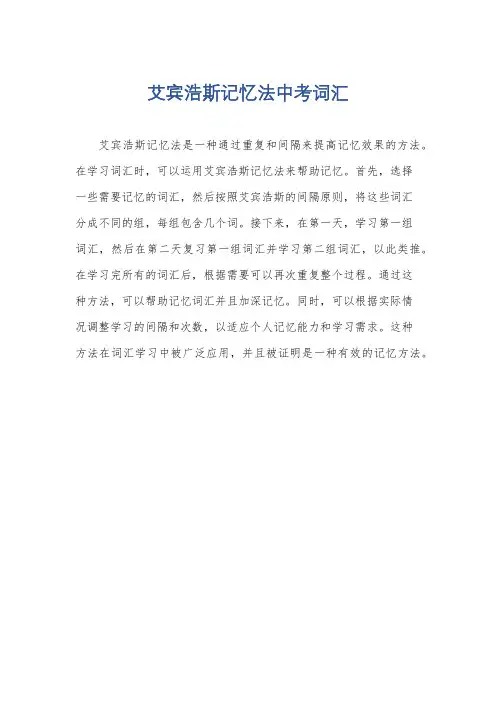 艾宾浩斯记忆法中考词汇

艾宾浩斯记忆法是一种通过重复和间隔来提高记忆效果的方法。在学习词汇时，可以运用艾宾浩斯记忆法来帮助记忆。首先，选择一些需要记忆的词汇，然后按照艾宾浩斯的间隔原则，将这些词汇分成不同的组，每组包含几个词。接下来，在第一天，学习第一组词汇，然后在第二天复习第一组词汇并学习第二组词汇，以此类推。在学习完所有的词汇后，根据需要可以再次重复整个过程。通过这种方法，可以帮助记忆词汇并且加深记忆。同时，可以根据实际情况调整学习的间隔和次数，以适应个人记忆能力和学习需求。这种方法在词汇学习中被广泛应用，并且被证明是一种有效的记忆方法。